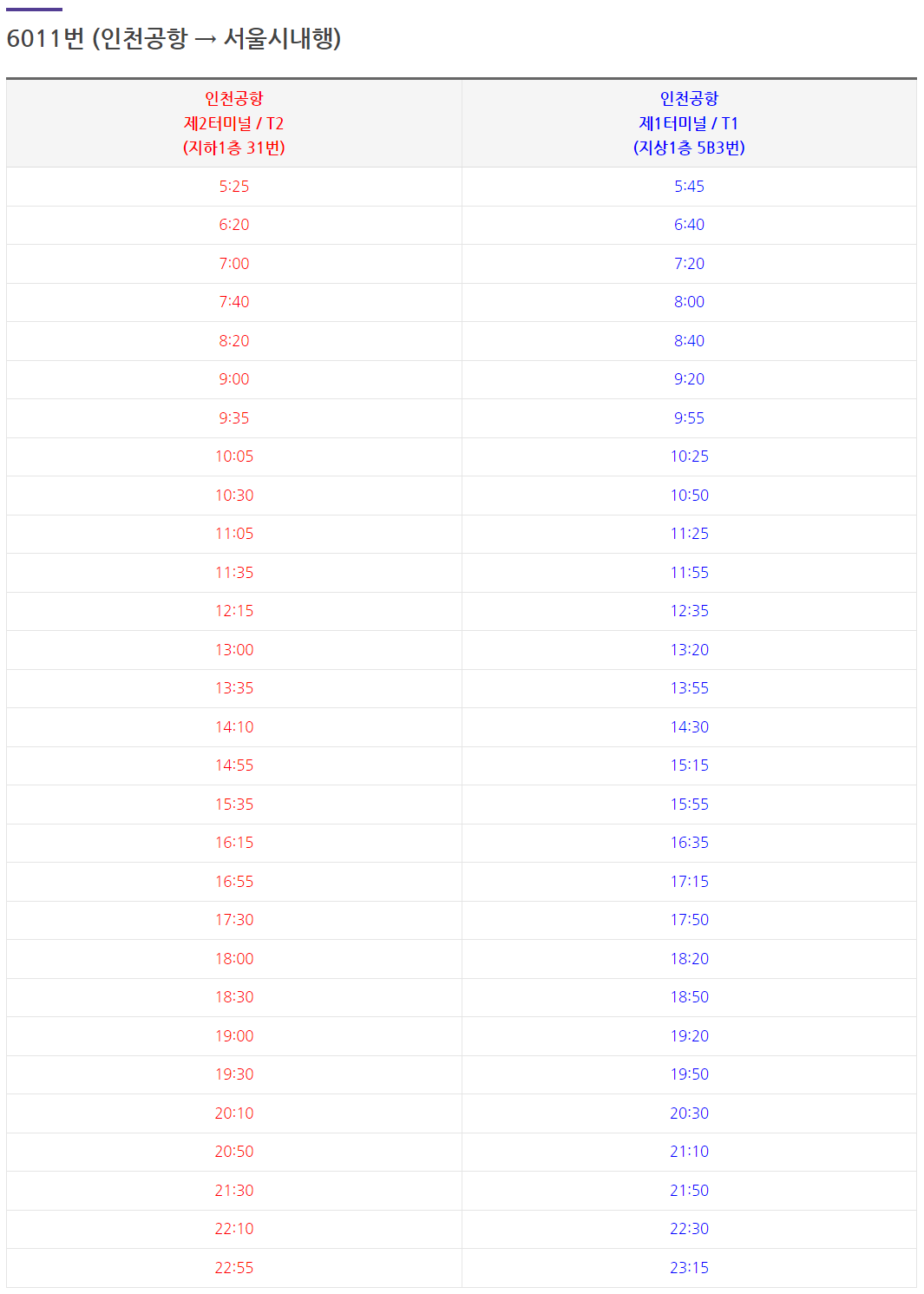 6011번 (인천공항 → 서울시내행)

| 인천공항 제2터미널 / T2 (지하1층 31번) | 인천공항 제1터미널 / T1 (지상1층 5B3번) |
|---|---|
| 5:25 | 5:45 |
| 6:20 | 6:40 |
| 7:00 | 7:20 |
| 7:40 | 8:00 |
| 8:20 | 8:40 |
| 9:00 | 9:20 |
| 9:35 | 9:55 |
| 10:05 | 10:25 |
| 10:30 | 10:50 |
| 11:05 | 11:25 |
| 11:35 | 11:55 |
| 12:15 | 12:35 |
| 13:00 | 13:20 |
| 13:35 | 13:55 |
| 14:10 | 14:30 |
| 14:55 | 15:15 |
| 15:35 | 15:55 |
| 16:15 | 16:35 |
| 16:55 | 17:15 |
| 17:30 | 17:50 |
| 18:00 | 18:20 |
| 18:30 | 18:50 |
| 19:00 | 19:20 |
| 19:30 | 19:50 |
| 20:10 | 20:30 |
| 20:50 | 21:10 |
| 21:30 | 21:50 |
| 22:10 | 22:30 |
| 22:55 | 23:15 |